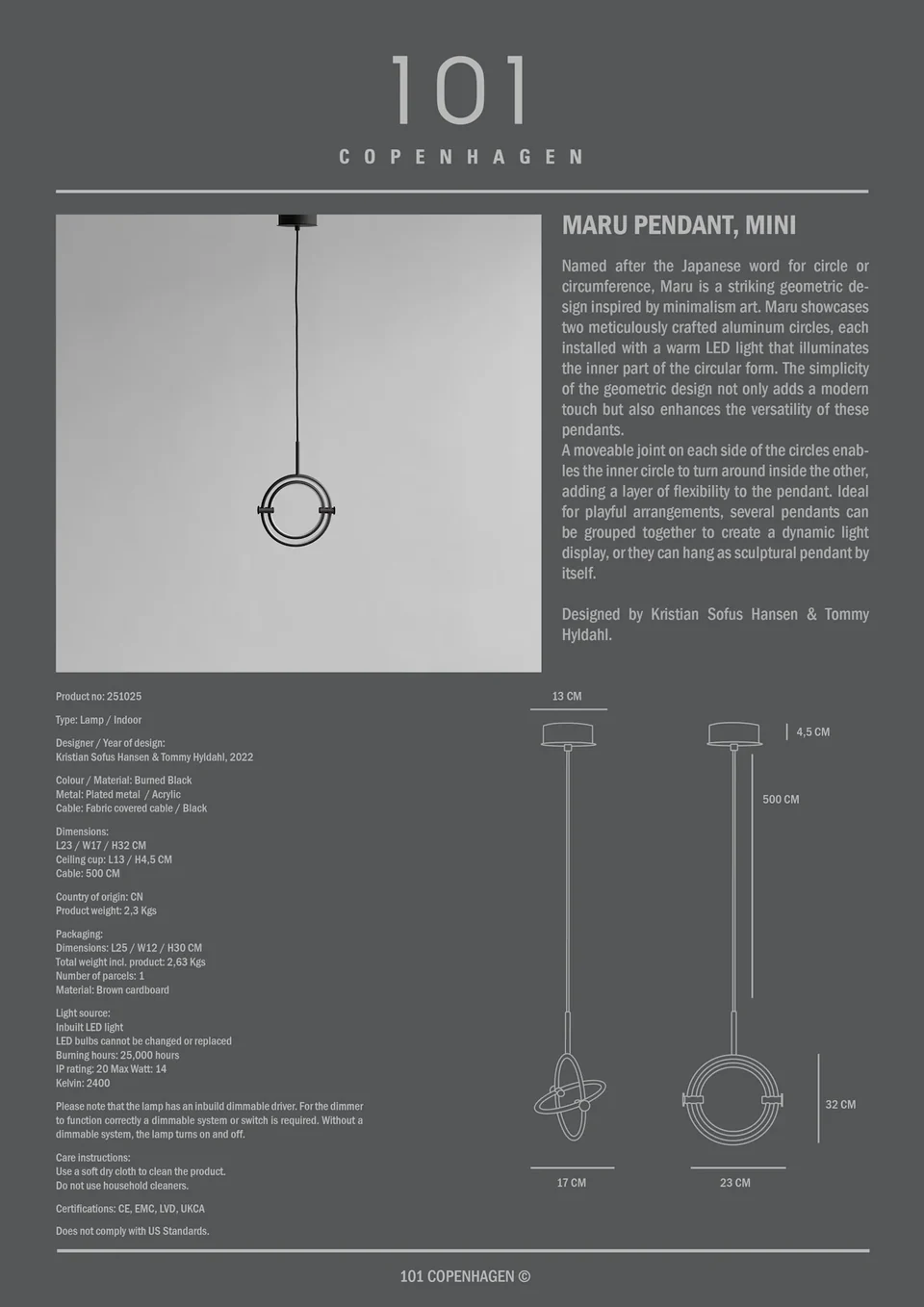 101
COPENHAGEN

MARU PENDANT, MINI

Named after the Japanese word for circle or circumference, Maru is a striking geometric design inspired by minimalism art. Maru showcases two meticulously crafted aluminum circles, each installed with a warm LED light that illuminates the inner part of the circular form. The simplicity of the geometric design not only adds a modern touch but also enhances the versatility of these pendants.
A moveable joint on each side of the circles enables the inner circle to turn around inside the other, adding a layer of flexibility to the pendant. Ideal for playful arrangements, several pendants can be grouped together to create a dynamic light display, or they can hang as sculptural pendant by itself.

Designed by Kristian Sofus Hansen & Tommy Hyldahl.

Product no: 251025

Type: Lamp / Indoor

Designer / Year of design:
Kristian Sofus Hansen & Tommy Hyldahl, 2022

Colour / Material: Burned Black
Metal: Plated metal / Acrylic
Cable: Fabric covered cable / Black

Dimensions:
L23 / W17 / H32 CM
Ceiling cup: L13 / H4,5 CM
Cable: 500 CM

Country of origin: CN
Product weight: 2,3 Kgs

Packaging:
Dimensions: L25 / W12 / H30 CM
Total weight incl. product: 2,63 Kgs
Number of parcels: 1
Material: Brown cardboard

Light source:
Inbuilt LED light
LED bulbs cannot be changed or replaced
Burning hours: 25,000 hours
IP rating: 20 Max Watt: 14
Kelvin: 2400

Please note that the lamp has an inbuild dimmable driver. For the dimmer to function correctly a dimmable system or switch is required. Without a dimmable system, the lamp turns on and off.

Care instructions:
Use a soft dry cloth to clean the product.
Do not use household cleaners.

Certifications: CE, EMC, LVD, UKCA

Does not comply with US Standards.

13 CM
4,5 CM
500 CM
32 CM
17 CM
23 CM

101 COPENHAGEN ©